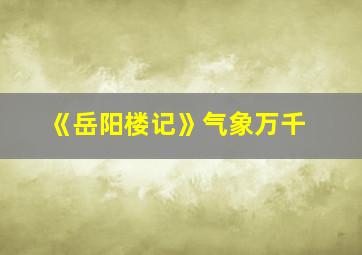 《岳阳楼记》气象万千